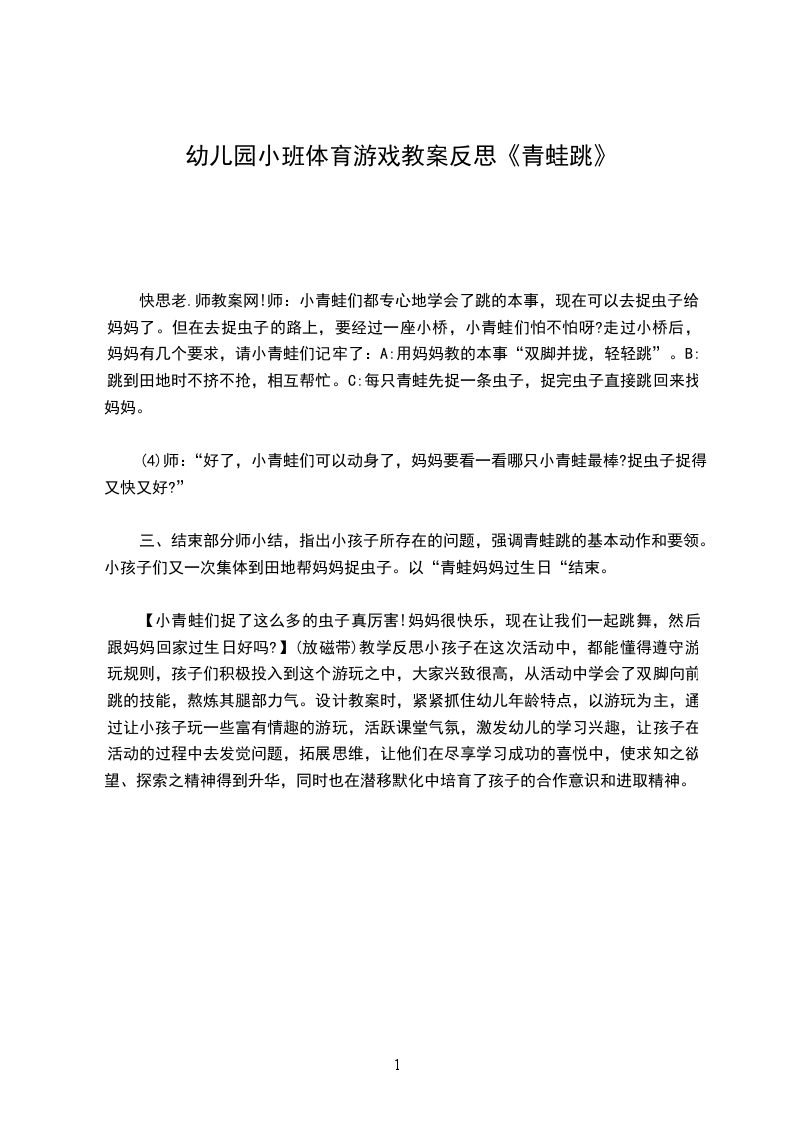 幼儿园小班体育游戏教案反思《青蛙跳》

快思老.师教案网!师：小青蛙们都专心地学会了跳的本事，现在可以去捉虫子给妈妈了。但在去捉虫子的路上，要经过一座小桥，小青蛙们怕不怕呀?走过小桥后，妈妈有几个要求，请小青蛙们记牢了：A:用妈妈教的本事“双脚并拢，轻轻跳”。B:跳到田地时不挤不抢，相互帮忙。C:每只青蛙先捉一条虫子，捉完虫子直接跳回来找妈妈。

⑷师：“好了，小青蛙们可以动身了，妈妈要看一看哪只小青蛙最棒?捉虫子捉得又快又好?”

三、结束部分师小结，指出小孩子所存在的问题，强调青蛙跳的基本动作和要领。小孩子们又一次集体到田地帮妈妈捉虫子。以“青蛙妈妈过生日“结束。

【小青蛙们捉了这么多的虫子真厉害!妈妈很快乐，现在让我们一起跳舞，然后跟妈妈回家过生日好吗?】(放磁带)教学反思小孩子在这次活动中，都能懂得遵守游玩规则，孩子们积极投入到这个游玩之中，大家兴致很高，从活动中学会了双脚向前跳的技能，熬炼其腿部力气。设计教案时，紧紧抓住幼儿年龄特点，以游玩为主，通过让小孩子玩一些富有情趣的游玩，活跃课堂气氛，激发幼儿的学习兴趣，让孩子在活动的过程中去发觉问题，拓展思维，让他们在尽享学习成功的喜悦中，使求知之欲望、探索之精神得到升华，同时也在潜移默化中培育了孩子的合作意识和进取精神。

1